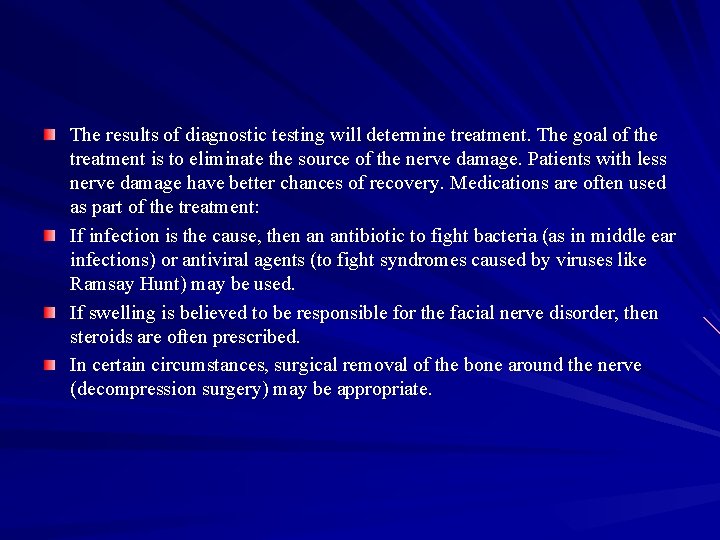 The results of diagnostic testing will determine treatment. The goal of the treatment is to eliminate the source of the nerve damage. Patients with less nerve damage have better chances of recovery. Medications are often used as part of the treatment:

If infection is the cause, then an antibiotic to fight bacteria (as in middle ear infections) or antiviral agents (to fight syndromes caused by viruses like Ramsay Hunt) may be used.

If swelling is believed to be responsible for the facial nerve disorder, then steroids are often prescribed.

In certain circumstances, surgical removal of the bone around the nerve (decompression surgery) may be appropriate.